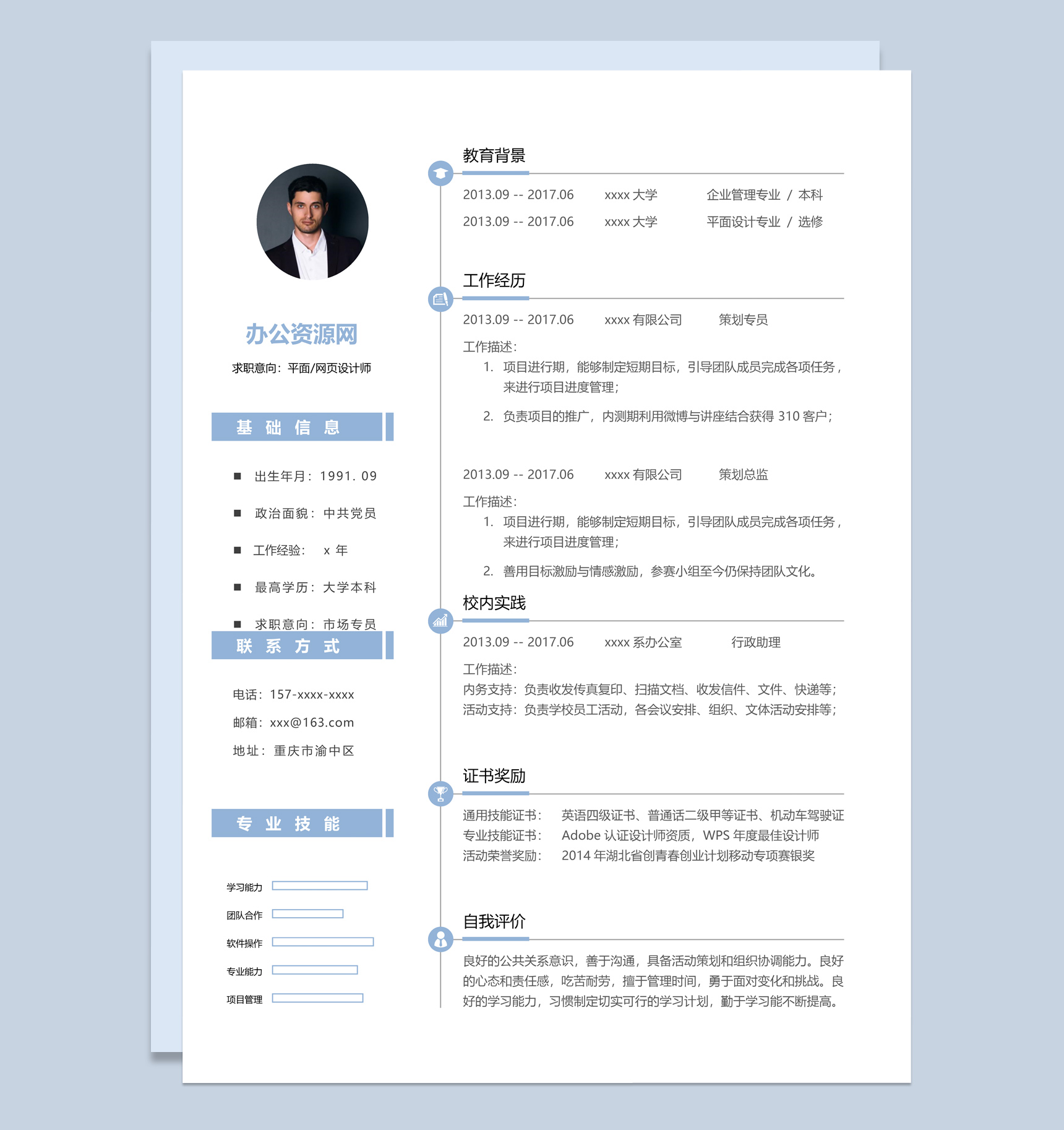 办公资源网

求职意向：平面/网页设计师

基 础 信 息

■ 出生年月：1991. 09

■ 政治面貌：中共党员

■ 工作经验： x 年

■ 最高学历：大学本科

■ 求职意向：市场专员

联 系 方 式

电话：157-xxxx-xxxx

邮箱：xxx@163.com

地址：重庆市渝中区

专 业 技 能

学习能力

团队合作

软件操作

专业能力

项目管理

教育背景

2013.09 -- 2017.06 xxxx 大学 企业管理专业 / 本科

2013.09 -- 2017.06 xxxx 大学 平面设计专业 / 选修

工作经历

2013.09 -- 2017.06 xxxx 有限公司 策划专员

工作描述：

1. 项目进行期，能够制定短期目标，引导团队成员完成各项任务，来进行项目进度管理；

2. 负责项目的推广，内测期利用微博与讲座结合获得 310 客户；

2013.09 -- 2017.06 xxxx 有限公司 策划总监

工作描述：

1. 项目进行期，能够制定短期目标，引导团队成员完成各项任务，来进行项目进度管理；

2. 善用目标激励与情感激励，参赛小组至今仍保持团队文化。

校内实践

2013.09 -- 2017.06 xxxx 系办公室 行政助理

工作描述：

内务支持：负责收发传真复印、扫描文档、收发信件、文件、快递等；

活动支持：负责学校员工活动，各会议安排、组织、文体活动安排等；

证书奖励

通用技能证书： 英语四级证书、普通话二级甲等证书、机动车驾驶证

专业技能证书： Adobe 认证设计师资质，WPS 年度最佳设计师

活动荣誉奖励： 2014 年湖北省创青春创业计划移动专项赛银奖

自我评价

良好的公共关系意识，善于沟通，具备活动策划和组织协调能力。良好的心态和责任感，吃苦耐劳，擅于管理时间，勇于面对变化和挑战。良好的学习能力，习惯制定切实可行的学习计划，勤于学习能不断提高。